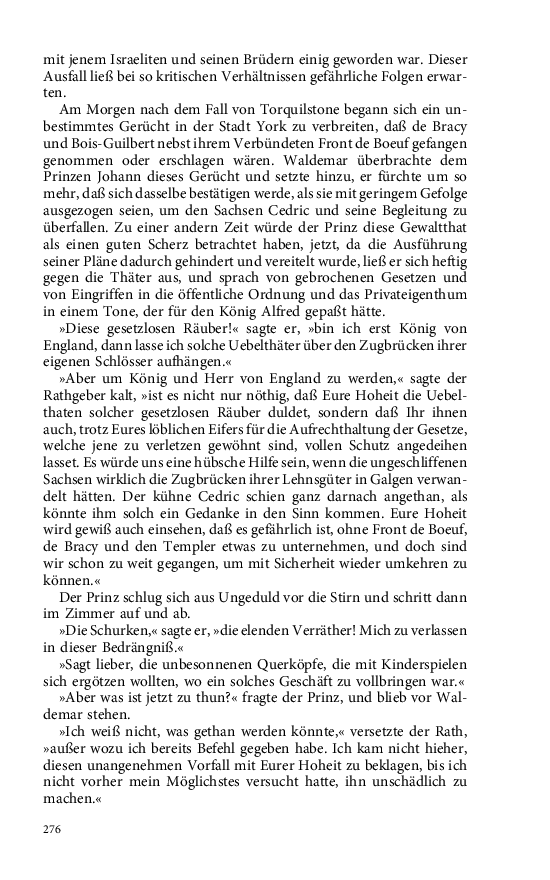 mit jenem Israeliten und seinen Brüdern einig geworden war. Dieser Ausfall ließ bei so kritischen Verhältnissen gefährliche Folgen erwarten.

Am Morgen nach dem Fall von Torquilstone begann sich ein unbestimmtes Gerücht in der Stadt York zu verbreiten, daß de Bracy und Bois-Guilbert nebst ihrem Verbündeten Front de Boeuf gefangen genommen oder erschlagen wären. Waldemar überbrachte dem Prinzen Johann dieses Gerücht und setzte hinzu, er fürchte um so mehr, daß sich dasselbe bestätigen werde, als sie mit geringem Gefolge ausgezogen seien, um den Sachsen Cedric und seine Begleitung zu überfallen. Zu einer andern Zeit würde der Prinz diese Gewaltthat als einen guten Scherz betrachtet haben, jetzt, da die Ausführung seiner Pläne dadurch gehindert und vereitelt wurde, ließ er sich heftig gegen die Thäter aus, und sprach von gebrochenen Gesetzen und von Eingriffen in die öffentliche Ordnung und das Privateigenthum in einem Tone, der für den König Alfred gepaßt hätte.

»Diese gesetzlosen Räuber!« sagte er, »bin ich erst König von England, dann lasse ich solche Uebelthäter über den Zugbrücken ihrer eigenen Schlösser aufhängen.«

»Aber um König und Herr von England zu werden,« sagte der Rathgeber kalt, »ist es nicht nur nöthig, daß Eure Hoheit die Uebelthaten solcher gesetzlosen Räuber duldet, sondern daß Ihr ihnen auch, trotz Eures löblichen Eifers für die Aufrechthaltung der Gesetze, welche jene zu verletzen gewöhnt sind, vollen Schutz angedeihen lasset. Es würde uns eine hübsche Hilfe sein, wenn die ungeschliffenen Sachsen wirklich die Zugbrücken ihrer Lehnsgüter in Galgen verwandelt hätten. Der kühne Cedric schien ganz darnach angethan, als könnte ihm solch ein Gedanke in den Sinn kommen. Eure Hoheit wird gewiß auch einsehen, daß es gefährlich ist, ohne Front de Boeuf, de Bracy und den Templer etwas zu unternehmen, und doch sind wir schon zu weit gegangen, um mit Sicherheit wieder umkehren zu können.«

Der Prinz schlug sich aus Ungeduld vor die Stirn und schritt dann im Zimmer auf und ab.

»Die Schurken,« sagte er, »die elenden Verräther! Mich zu verlassen in dieser Bedrängniß.«

»Sagt lieber, die unbesonnenen Querköpfe, die mit Kinderspielen sich ergötzen wollten, wo ein solches Geschäft zu vollbringen war.«

»Aber was ist jetzt zu thun?« fragte der Prinz, und blieb vor Waldemar stehen.

»Ich weiß nicht, was gethan werden könnte,« versetzte der Rath, »außer wozu ich bereits Befehl gegeben habe. Ich kam nicht hieher, diesen unangenehmen Vorfall mit Eurer Hoheit zu beklagen, bis ich nicht vorher mein Möglichstes versucht hatte, ihn unschädlich zu machen.«

276